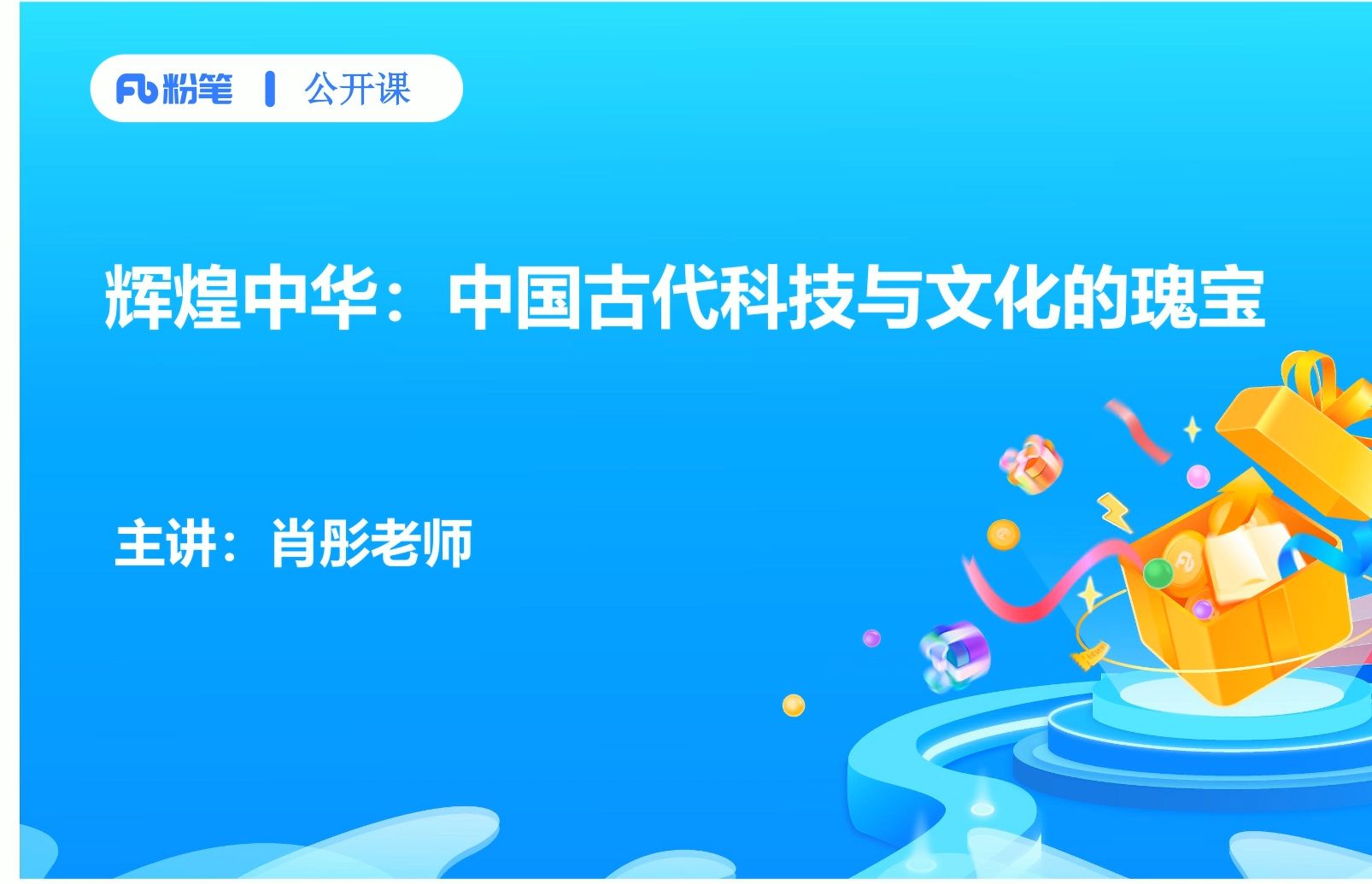 Fb 粉笔 | 公开课

辉煌中华：中国古代科技与文化的瑰宝

主讲：肖彤老师